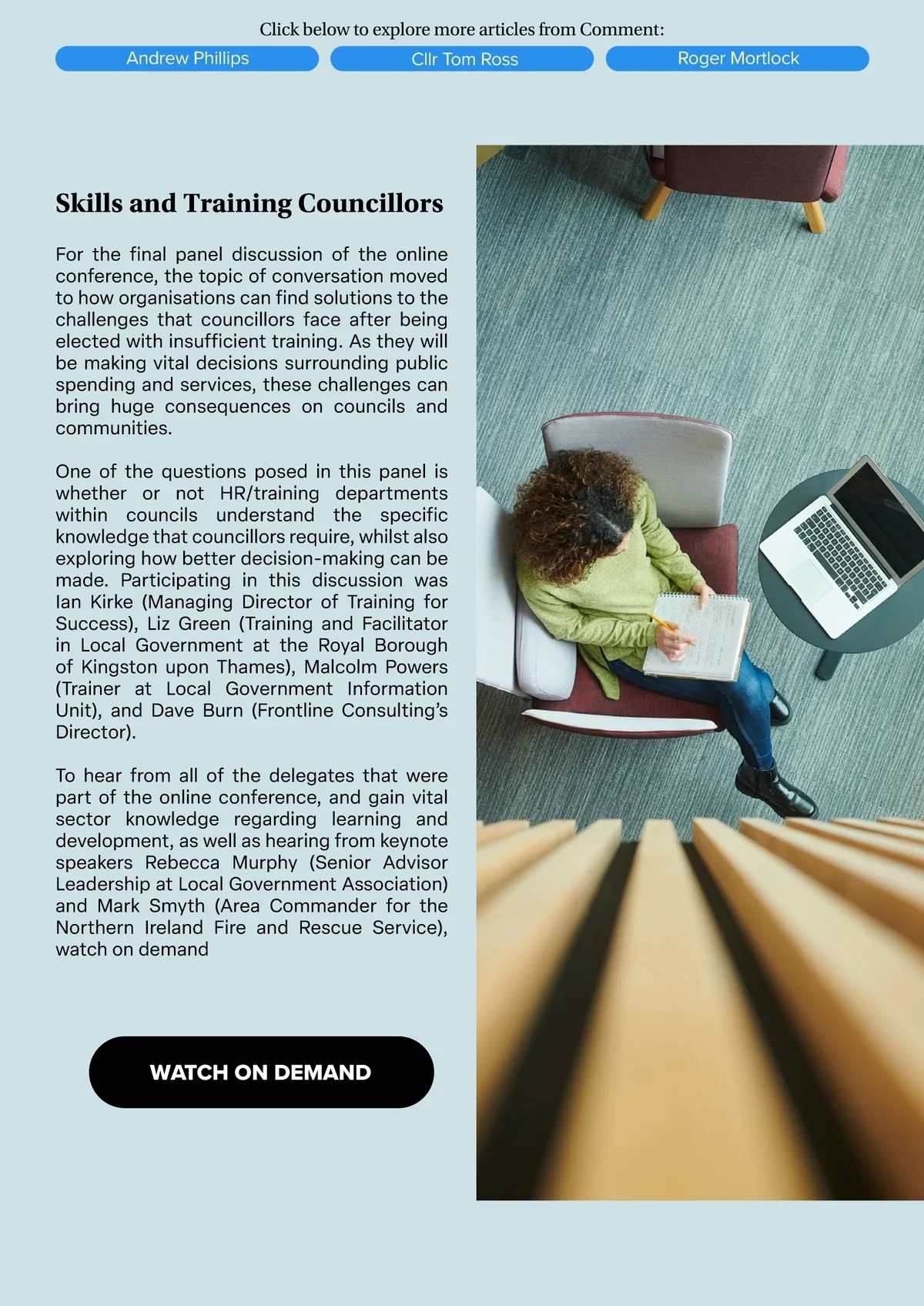 Click below to explore more articles from Comment:

Andrew Phillips

Cllr Tom Ross

Roger Mortlock

Skills and Training Councillors

For the final panel discussion of the online conference, the topic of conversation moved to how organisations can find solutions to the challenges that councillors face after being elected with insufficient training. As they will be making vital decisions surrounding public spending and services, these challenges can bring huge consequences on councils and communities.

One of the questions posed in this panel is whether or not HR/training departments within councils understand the specific knowledge that councillors require, whilst also exploring how better decision-making can be made. Participating in this discussion was Ian Kirke (Managing Director of Training for Success), Liz Green (Training and Facilitator in Local Government at the Royal Borough of Kingston upon Thames), Malcolm Powers (Trainer at Local Government Information Unit), and Dave Burn (Frontline Consulting's Director).

To hear from all of the delegates that were part of the online conference, and gain vital sector knowledge regarding learning and development, as well as hearing from keynote speakers Rebecca Murphy (Senior Advisor Leadership at Local Government Association) and Mark Smyth (Area Commander for the Northern Ireland Fire and Rescue Service), watch on demand

WATCH ON DEMAND